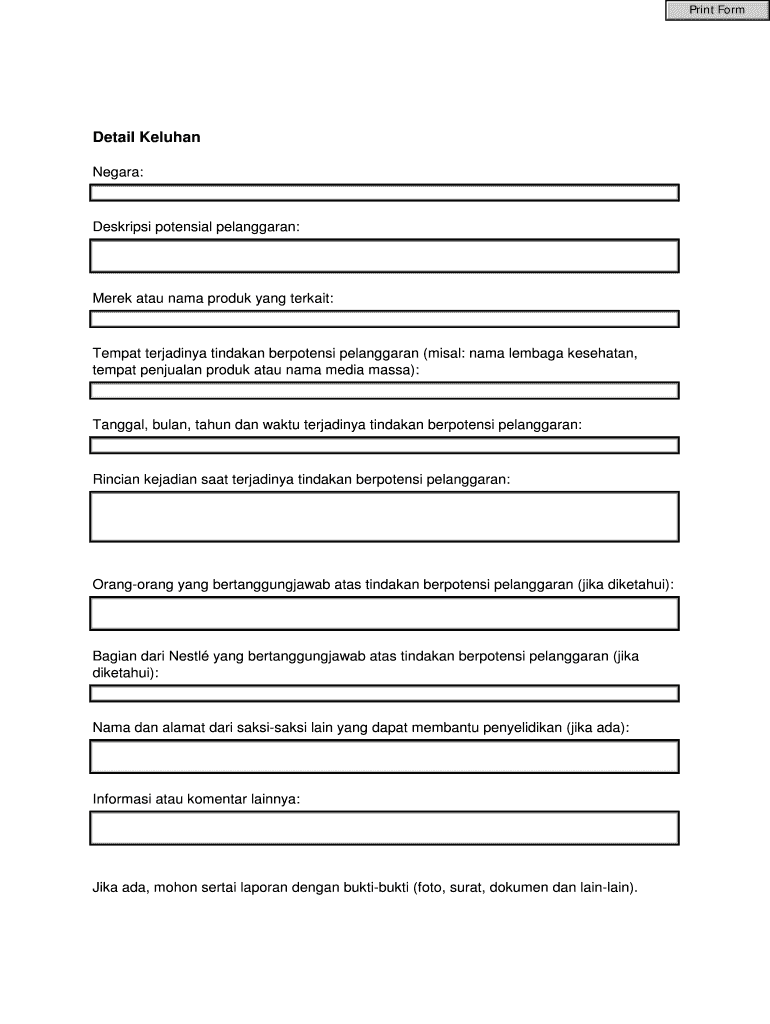 Print Form

Detail Keluhan

Negara:

Deskripsi potensial pelanggaran:

Merek atau nama produk yang terkait:

Tempat terjadinya tindakan berpotensi pelanggaran (misal: nama lembaga kesehatan, tempat penjualan produk atau nama media massa):

Tanggal, bulan, tahun dan waktu terjadinya tindakan berpotensi pelanggaran:

Rincian kejadian saat terjadinya tindakan berpotensi pelanggaran:

Orang-orang yang bertanggungjawab atas tindakan berpotensi pelanggaran (jika diketahui):

Bagian dari Nestlé yang bertanggungjawab atas tindakan berpotensi pelanggaran (jika diketahui):

Nama dan alamat dari saksi-saksi lain yang dapat membantu penyelidikan (jika ada):

Informasi atau komentar lainnya:

Jika ada, mohon sertai laporan dengan bukti-bukti (foto, surat, dokumen dan lain-lain).